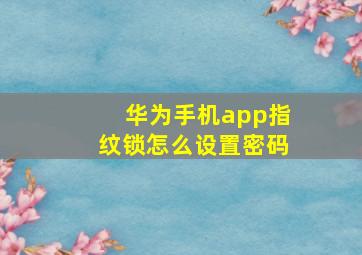 华为手机app指纹锁怎么设置密码